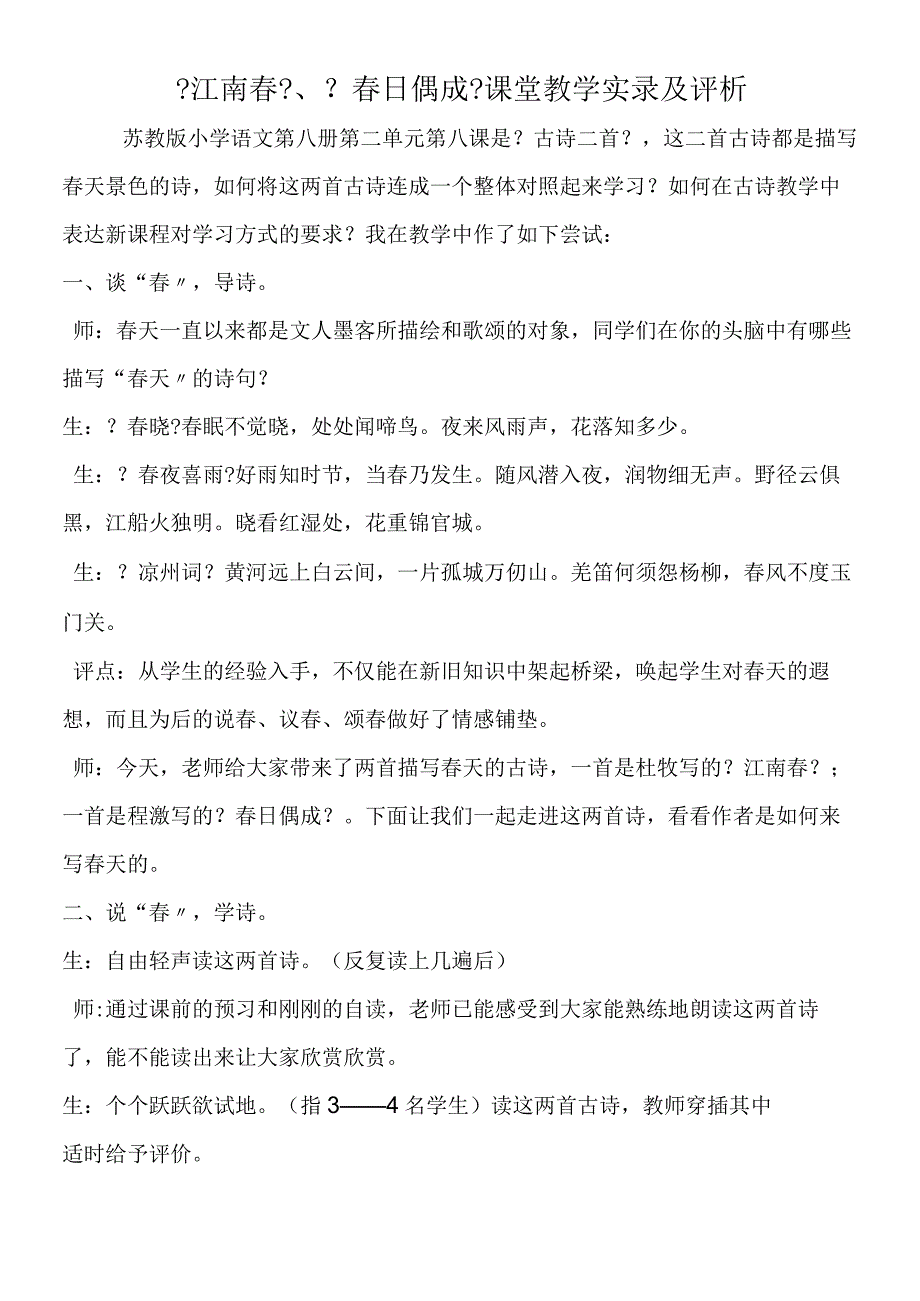 ?江南春?、？春日偶成?课堂教学实录及评析

苏教版小学语文第八册第二单元第八课是？古诗二首？，这二首古诗都是描写春天景色的诗，如何将这两首古诗连成一个整体对照起来学习？如何在古诗教学中表达新课程对学习方式的要求？我在教学中作了如下尝试：

一、谈“春〃，导诗。

师：春天一直以来都是文人墨客所描绘和歌颂的对象，同学们在你的头脑中有哪些描写“春天〃的诗句？

生：？春晓?春眠不觉晓，处处闻啼鸟。夜来风雨声，花落知多少。

生：？春夜喜雨?好雨知时节，当春乃发生。随风潜入夜，润物细无声。野径云俱黑，江船火独明。晓看红湿处，花重锦官城。

生：？凉州词？黄河远上白云间，一片孤城万仞山。羌笛何须怨杨柳，春风不度玉门关。

评点：从学生的经验入手，不仅能在新旧知识中架起桥梁，唤起学生对春天的遐想，而且为后的说春、议春、颂春做好了情感铺垫。

师：今天，老师给大家带来了两首描写春天的古诗，一首是杜牧写的？江南春？；一首是程激写的？春日偶成？。下面让我们一起走进这两首诗，看看作者是如何来写春天的。

二、说“春〃，学诗。

生：自由轻声读这两首诗。（反复读上几遍后）

师:通过课前的预习和刚刚的自读，老师已能感受到大家能熟练地朗读这两首诗了，能不能读出来让大家欣赏欣赏。

生：个个跃跃欲试地。（指3——4名学生）读这两首古诗，教师穿插其中适时给予评价。